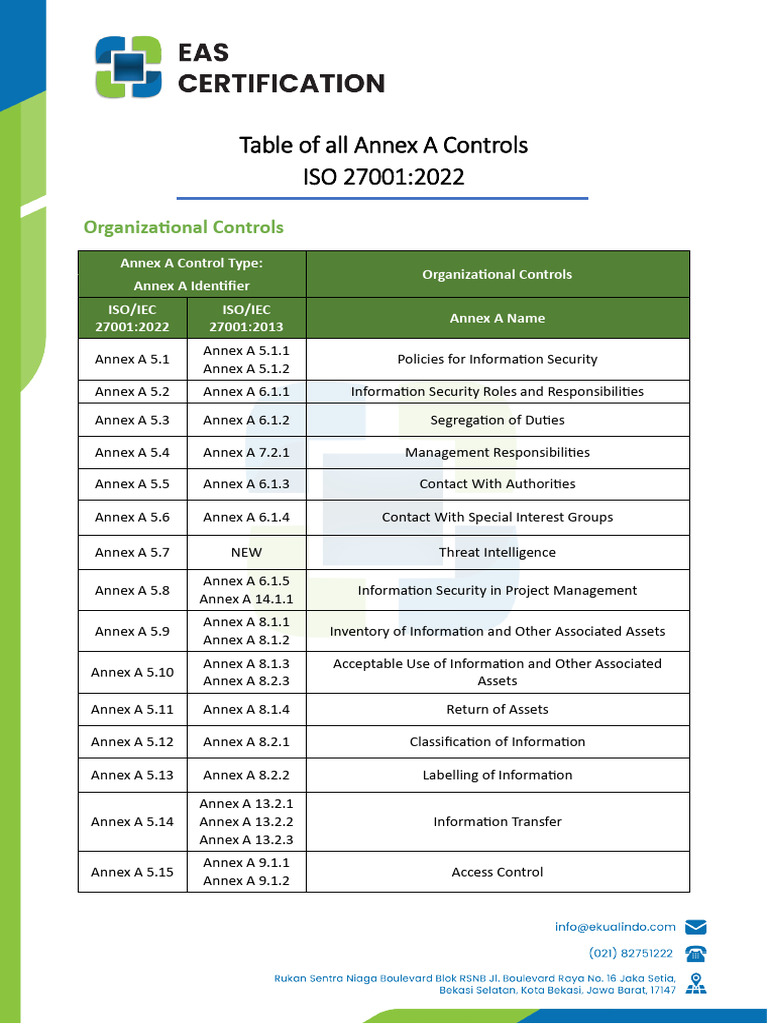 EAS CERTIFICATION

Table of all Annex A Controls
ISO 27001:2022

Organizational Controls

| Annex A Control Type: Annex A Identifier | | Organizational Controls |
|---|---|---|
| ISO/IEC 27001:2022 | ISO/IEC 27001:2013 | Annex A Name |
| Annex A 5.1 | Annex A 5.1.1 Annex A 5.1.2 | Policies for Information Security |
| Annex A 5.2 | Annex A 6.1.1 | Information Security Roles and Responsibilities |
| Annex A 5.3 | Annex A 6.1.2 | Segregation of Duties |
| Annex A 5.4 | Annex A 7.2.1 | Management Responsibilities |
| Annex A 5.5 | Annex A 6.1.3 | Contact With Authorities |
| Annex A 5.6 | Annex A 6.1.4 | Contact With Special Interest Groups |
| Annex A 5.7 | NEW | Threat Intelligence |
| Annex A 5.8 | Annex A 6.1.5 Annex A 14.1.1 | Information Security in Project Management |
| Annex A 5.9 | Annex A 8.1.1 Annex A 8.1.2 | Inventory of Information and Other Associated Assets |
| Annex A 5.10 | Annex A 8.1.3 Annex A 8.2.3 | Acceptable Use of Information and Other Associated Assets |
| Annex A 5.11 | Annex A 8.1.4 | Return of Assets |
| Annex A 5.12 | Annex A 8.2.1 | Classification of Information |
| Annex A 5.13 | Annex A 8.2.2 | Labelling of Information |
| Annex A 5.14 | Annex A 13.2.1 Annex A 13.2.2 Annex A 13.2.3 | Information Transfer |
| Annex A 5.15 | Annex A 9.1.1 Annex A 9.1.2 | Access Control |

info@ekualindo.com
(021) 82751222
Rukan Sentra Niaga Boulevard Blok RSNB Jl. Boulevard Raya No. 16 Jaka Setia, Bekasi Selatan, Kota Bekasi, Jawa Barat, 17147